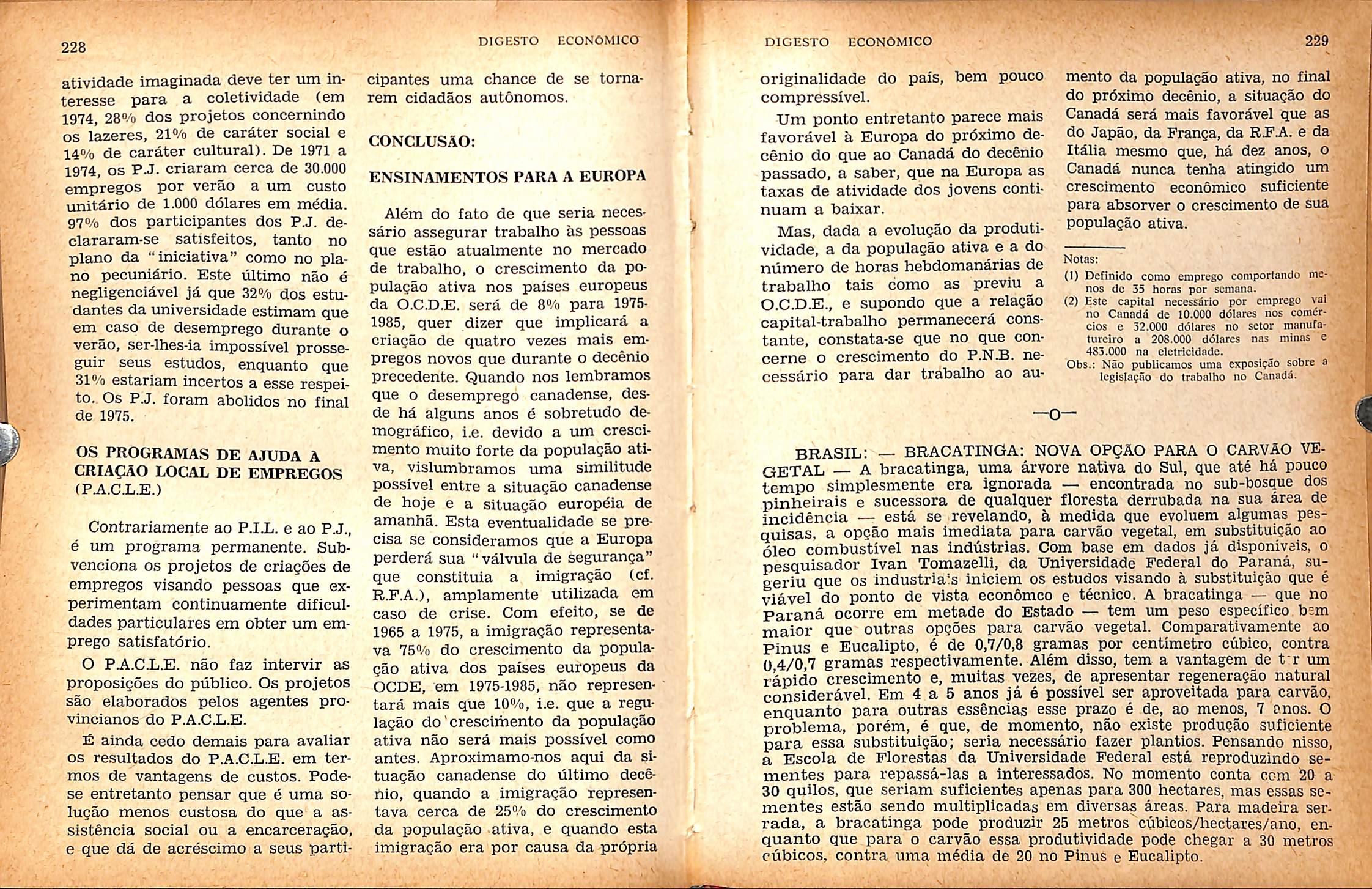 228

DIGESTO ECONÔMICO

atividade imaginada deve ter um interesse para a coletividade (em 1974, 28% dos projetos concernindo os lazeres, 21% de caráter social e 14% de caráter cultural). De 1971 a 1974, os P.J. criaram cerca de 30.000 empregos por verão a um custo unitário de 1.000 dólares em média. 97% dos participantes dos P.J. declararam-se satisfeitos, tanto no plano da "iniciativa" como no plano pecuniário. Este último não é negligenciável já que 32% dos estudantes da universidade estimam que em caso de desemprego durante o verão, ser-lhes-ia impossível prosseguir seus estudos, enquanto que 31% estariam incertos a esse respeito. Os P.J. foram abolidos no final de 1975.

OS PROGRAMAS DE AJUDA À CRIAÇÃO LOCAL DE EMPREGOS (P.A.C.L.E.)

Contrariamente ao P.I.L. e ao P.J., é um programa permanente. Subvenciona os projetos de criações de empregos visando pessoas que experimentam continuamente dificuldades particulares em obter um emprego satisfatório.

O P.A.C.L.E. não faz intervir as proposições do público. Os projetos são elaborados pelos agentes provincianos do P.A.C.L.E.

É ainda cedo demais para avaliar os resultados do P.A.C.L.E. em termos de vantagens de custos. Pode-se entretanto pensar que é uma solução menos custosa do que a assistência social ou a encarceração, e que dá de acréscimo a seus participantes uma chance de se tornarem cidadãos autônomos.

CONCLUSÃO:

ENSINAMENTOS PARA A EUROPA

Além do fato de que seria necessário assegurar trabalho às pessoas que estão atualmente no mercado de trabalho, o crescimento da população ativa nos países europeus da O.C.D.E. será de 8% para 1975-1985, quer dizer que implicará a criação de quatro vezes mais empregos novos que durante o decênio precedente. Quando nos lembramos que o desemprego canadense, desde há alguns anos é sobretudo demográfico, i.e. devido a um crescimento muito forte da população ativa, vislumbramos uma similitude possível entre a situação canadense de hoje e a situação européia de amanhã. Esta eventualidade se precisa se consideramos que a Europa perderá sua "válvula de segurança" que constituia a imigração (cf. R.F.A.), amplamente utilizada em caso de crise. Com efeito, se de 1965 a 1975, a imigração representava 75% do crescimento da população ativa dos países europeus da OCDE, em 1975-1985, não representará mais que 10%, i.e. que a regulação do crescimento da população ativa não será mais possível como antes. Aproximamo-nos aqui da situação canadense do último decênio, quando a imigração representava cerca de 25% do crescimento da população ativa, e quando esta imigração era por causa da própria

DIGESTO ECONÔMICO

229

originalidade do país, bem pouco compressível.

Um ponto entretanto parece mais favorável à Europa do próximo decênio do que ao Canadá do decênio passado, a saber, que na Europa as taxas de atividade dos jovens continuam a baixar.

Mas, dada a evolução da produtividade, a da população ativa e a do número de horas hebdomanárias de trabalho tais como as previu a O.C.D.E., e supondo que a relação capital-trabalho permanecerá constante, constata-se que no que concerne o crescimento do P.N.B. necessário para dar trabalho ao aumento da população ativa, no final do próximo decênio, a situação do Canadá será mais favorável que as do Japão, da França, da R.F.A. e da Itália mesmo que, há dez anos, o Canadá nunca tenha atingido um crescimento econômico suficiente para absorver o crescimento de sua população ativa.

Notas:
(1) Definido como emprego comportando menos de 35 horas por semana.
(2) Este capital necessário por emprego vai no Canadá de 10.000 dólares nos comércios e 32.000 dólares no setor manufatureiro a 208.000 dólares nas minas e 483.000 na eletricidade.
Obs.: Não publicamos uma exposição sobre a legislação do trabalho no Canadá.

—o—

BRASIL: — BRACATINGA: NOVA OPÇÃO PARA O CARVÃO VEGETAL — A bracatinga, uma árvore nativa do Sul, que até há pouco tempo simplesmente era ignorada — encontrada no sub-bosque dos pinheirais e sucessora de qualquer floresta derrubada na sua área de incidência — está se revelando, à medida que evoluem algumas pesquisas, a opção mais imediata para carvão vegetal, em substituição ao óleo combustível nas indústrias. Com base em dados já disponíveis, o pesquisador Ivan Tomazelli, da Universidade Federal do Paraná, sugeriu que os industriais iniciem os estudos visando à substituição que é viável do ponto de vista econômco e técnico. A bracatinga — que no Paraná ocorre em metade do Estado — tem um peso específico bem maior que outras opções para carvão vegetal. Comparativamente ao Pinus e Eucalipto, é de 0,7/0,8 gramas por centímetro cúbico, contra 0,4/0,7 gramas respectivamente. Além disso, tem a vantagem de ter um rápido crescimento e, muitas vezes, de apresentar regeneração natural considerável. Em 4 a 5 anos já é possível ser aproveitada para carvão, enquanto para outras essências esse prazo é de, ao menos, 7 anos. O problema, porém, é que, de momento, não existe produção suficiente para essa substituição; seria necessário fazer plantios. Pensando nisso, a Escola de Florestas da Universidade Federal está reproduzindo sementes para repassá-las a interessados. No momento conta com 20 a 30 quilos, que seriam suficientes apenas para 300 hectares, mas essas sementes estão sendo multiplicadas em diversas áreas. Para madeira serrada, a bracatinga pode produzir 25 metros cúbicos/hectares/ano, enquanto que para o carvão essa produtividade pode chegar a 30 metros cúbicos, contra uma média de 20 no Pinus e Eucalipto.